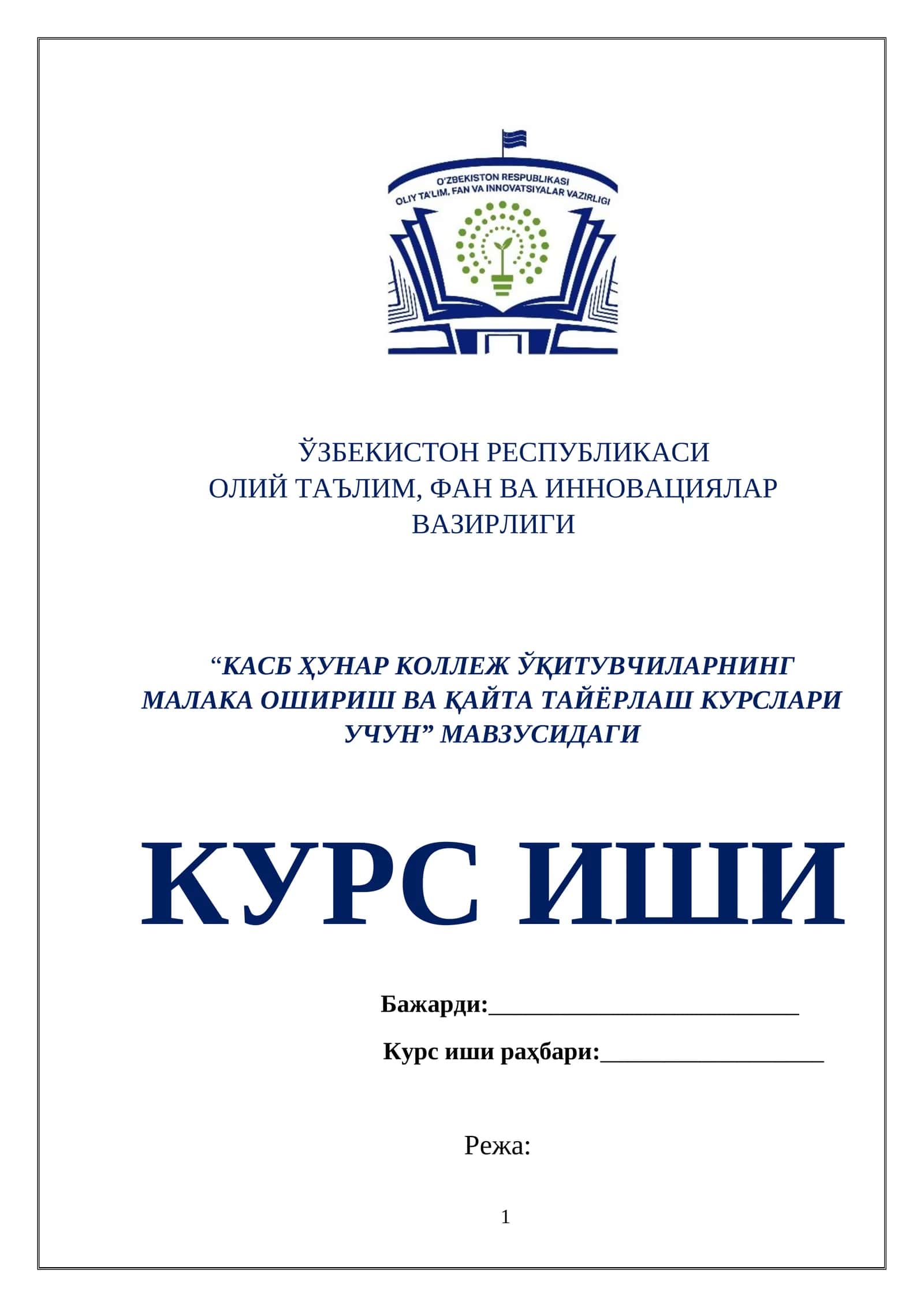 O'ZBEKISTON RESPUBLIKASI
OLIY TA'LIM, FAN VA INNOVATSIYALAR VAZIRLIGI

ЎЗБЕКИСТОН РЕСПУБЛИКАСИ
ОЛИЙ ТАЪЛИМ, ФАН ВА ИННОВАЦИЯЛАР ВАЗИРЛИГИ

“КАСБ ҲУНАР КОЛЛЕЖ ЎҚИТУВЧИЛАРНИНГ МАЛАКА ОШИРИШ ВА ҚАЙТА ТАЙЁРЛАШ КУРСЛАРИ УЧУН” МАВЗУСИДАГИ

КУРС ИШИ

Бажарди:_________________________

Курс иши раҳбари:__________________

Режа:

1